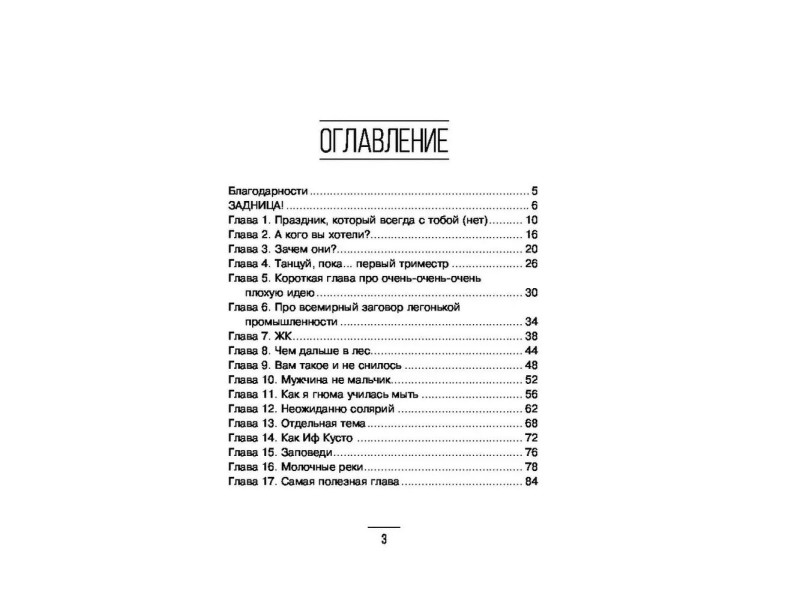 ОГЛАВЛЕНИЕ

Благодарности 5
ЗАДНИЦА! 6
Глава 1. Праздник, который всегда с тобой (нет) 10
Глава 2. А кого вы хотели? 16
Глава 3. Зачем они? 20
Глава 4. Танцуй, пока... первый триместр 26
Глава 5. Короткая глава про очень-очень-очень плохую идею 30
Глава 6. Про всемирный заговор легонькой промышленности 34
Глава 7. ЖК 38
Глава 8. Чем дальше в лес 44
Глава 9. Вам такое и не снилось 48
Глава 10. Мужчина не мальчик 52
Глава 11. Как я гнома училась мыть 56
Глава 12. Неожиданно солярий 62
Глава 13. Отдельная тема 68
Глава 14. Как Иф Кусто 72
Глава 15. Заповеди 76
Глава 16. Молочные реки 78
Глава 17. Самая полезная глава 84

3